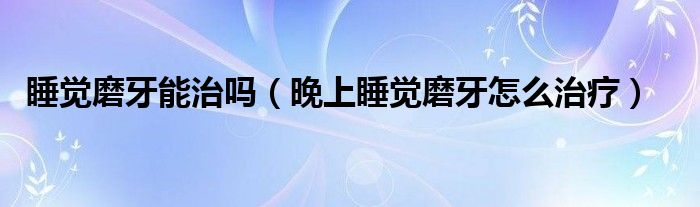 睡觉磨牙能治吗（晚上睡觉磨牙怎么治疗）